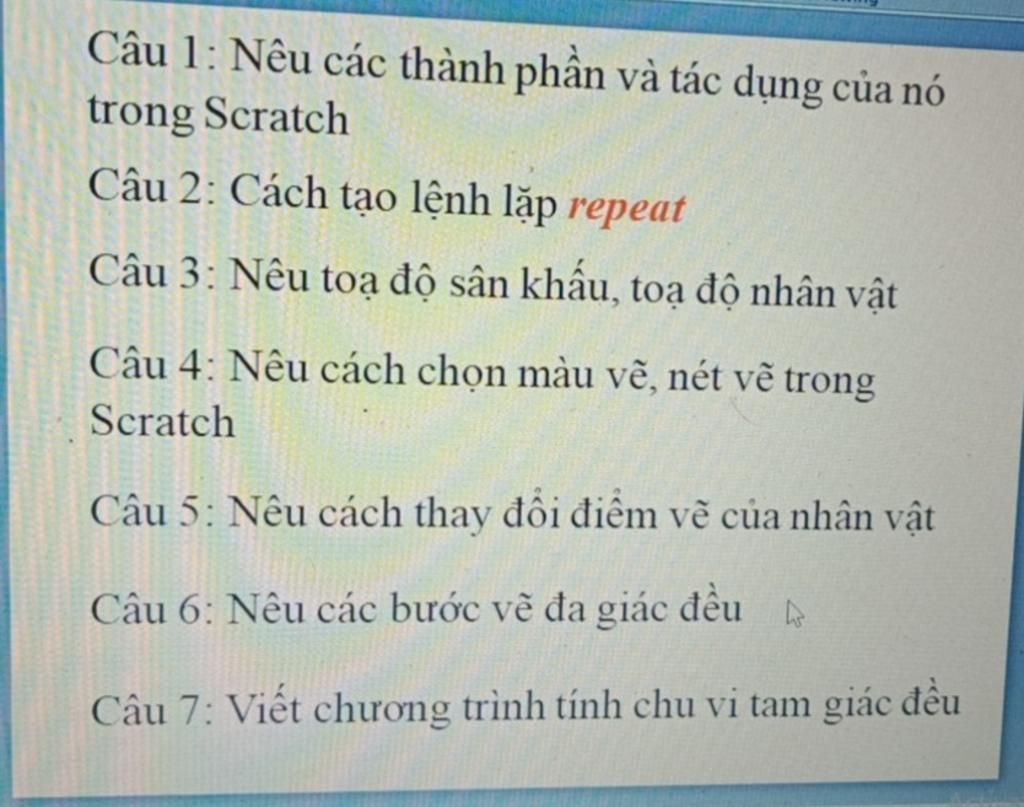 Câu 1: Nêu các thành phần và tác dụng của nó trong Scratch

Câu 2: Cách tạo lệnh lặp repeat

Câu 3: Nêu toạ độ sân khấu, toạ độ nhân vật

Câu 4: Nêu cách chọn màu vẽ, nét vẽ trong Scratch

Câu 5: Nêu cách thay đổi điểm vẽ của nhân vật

Câu 6: Nêu các bước vẽ đa giác đều

Câu 7: Viết chương trình tính chu vi tam giác đều